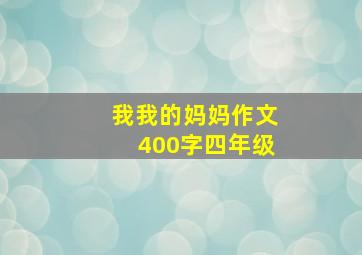 我我的妈妈作文
400字四年级